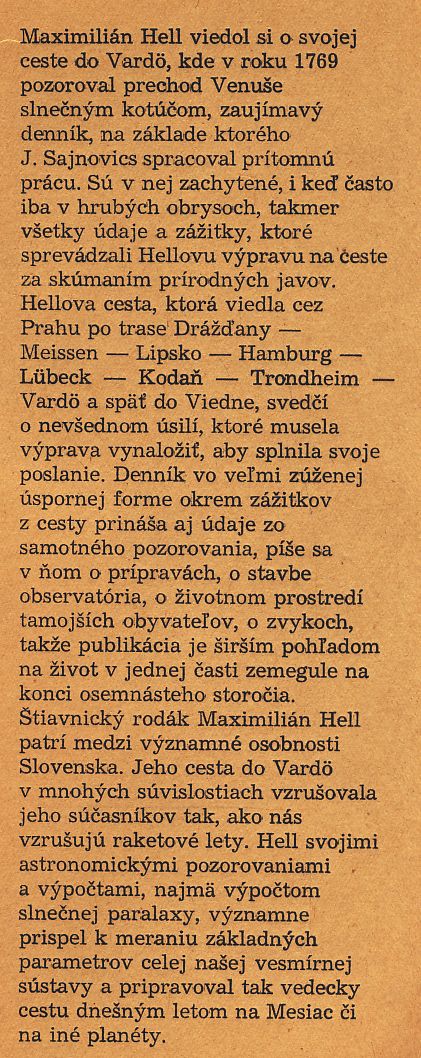 Maximilián Hell viedol si o svojej ceste do Vardö, kde v roku 1769 pozoroval prechod Venuše slnečným kotúčom, zaujímavý denník, na základe ktorého J. Sajnovics spracoval prítomnú prácu. Sú v nej zachytené, i keď často iba v hrubých obrysoch, takmer všetky údaje a zážitky, ktoré sprevádzali Hellovu výpravu na ceste za skúmaním prírodných javov. Hellova cesta, ktorá viedla cez Prahu po trase Drážďany — Meissen — Lipsko — Hamburg — Lübeck — Kodaň — Trondheim — Vardö a späť do Viedne, svedčí o nevšednom úsilí, ktoré musela výprava vynaložiť, aby splnila svoje poslanie. Denník vo veľmi zúženej úspornej forme okrem zážitkov z cesty prináša aj údaje zo samotného pozorovania, píše sa v ňom o prípravách, o stavbe observatória, o životnom prostredí tamojších obyvateľov, o zvykoch, takže publikácia je širším pohľadom na život v jednej časti zemegule na konci osemnásteho storočia. Štiavnický rodák Maximilián Hell patrí medzi významné osobnosti Slovenska. Jeho cesta do Vardö v mnohých súvislostiach vzrušovala jeho súčasníkov tak, ako nás vzrušujú raketové lety. Hell svojimi astronomickými pozorovaniami a výpočtami, najmä výpočtom slnečnej paralaxy, významne prispel k meraniu základných parametrov celej našej vesmírnej sústavy a pripravoval tak vedecky cestu dnešným letom na Mesiac či na iné planéty.